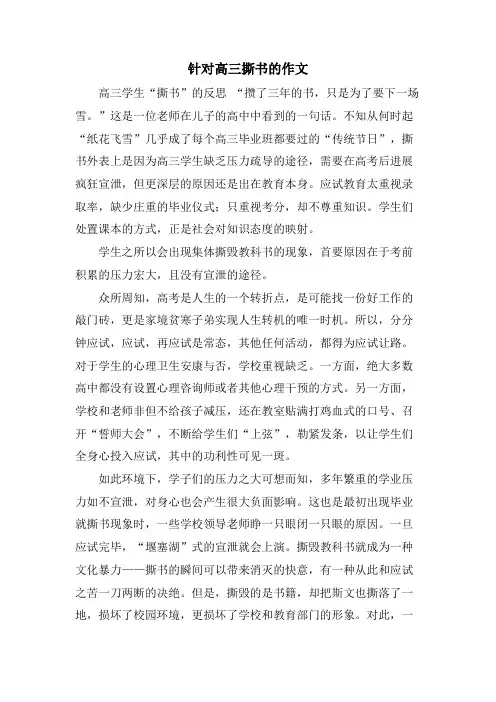 针对高三撕书的作文

高三学生“撕书”的反思 “攒了三年的书，只是为了要下一场雪。”这是一位老师在儿子的高中中看到的一句话。不知从何时起“纸花飞雪”几乎成了每个高三毕业班都要过的“传统节日”，撕书外表上是因为高三学生缺乏压力疏导的途径，需要在高考后进展疯狂宣泄，但更深层的原因还是出在教育本身。应试教育太重视录取率，缺少庄重的毕业仪式；只重视考分，却不尊重知识。学生们处置课本的方式，正是社会对知识态度的映射。

学生之所以会出现集体撕毁教科书的现象，首要原因在于考前积累的压力宏大，且没有宣泄的途径。

众所周知，高考是人生的一个转折点，是可能找一份好工作的敲门砖，更是家境贫寒子弟实现人生转机的唯一时机。所以，分分钟应试，应试，再应试是常态，其他任何活动，都得为应试让路。对于学生的心理卫生安康与否，学校重视缺乏。一方面，绝大多数高中都没有设置心理咨询师或者其他心理干预的方式。另一方面，学校和老师非但不给孩子减压，还在教室贴满打鸡血式的口号、召开“誓师大会”，不断给学生们“上弦”，勒紧发条，以让学生们全身心投入应试，其中的功利性可见一斑。

如此环境下，学子们的压力之大可想而知，多年繁重的学业压力如不宣泄，对身心也会产生很大负面影响。这也是最初出现毕业就撕书现象时，一些学校领导老师睁一只眼闭一只眼的原因。一旦应试完毕，“堰塞湖”式的宣泄就会上演。撕毁教科书就成为一种文化暴力——撕书的瞬间可以带来消灭的快意，有一种从此和应试之苦一刀两断的决绝。但是，撕毁的是书籍，却把斯文也撕落了一地，损坏了校园环境，更损坏了学校和教育部门的形象。对此，一